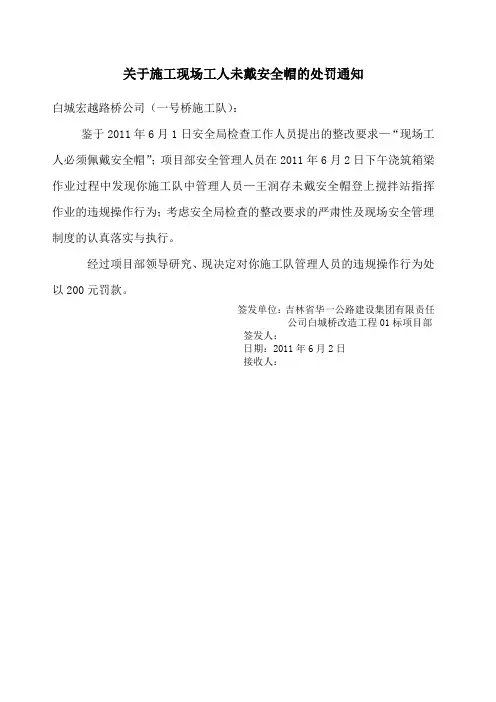 关于施工现场工人未戴安全帽的处罚通知

白城宏越路桥公司（一号桥施工队）：

鉴于 2011 年 6 月 1 日安全局检查工作人员提出的整改要求—“现场工人必须佩戴安全帽”；项目部安全管理人员在 2011 年 6 月 2 日下午浇筑箱梁作业过程中发现你施工队中管理人员—王润存未戴安全帽登上搅拌站指挥作业的违规操作行为；考虑安全局检查的整改要求的严肃性及现场安全管理制度的认真落实与执行。

经过项目部领导研究、现决定对你施工队管理人员的违规操作行为处以 200 元罚款。

签发单位：吉林省华一公路建设集团有限责任公司白城桥改造工程 01 标项目部
签发人：
日期：2011 年 6 月 2 日
接收人：